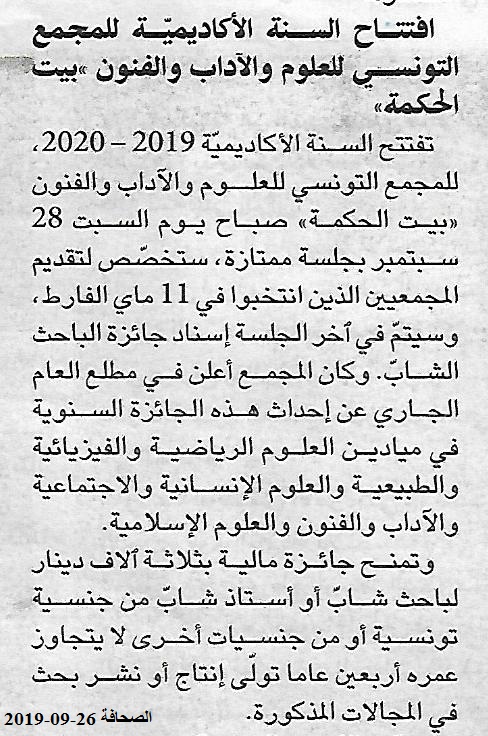 افتتاح السنة الأكاديميّة للمجمع التونسي للعلوم والآداب والفنون «بيت الحكمة»

تفتتح السنة الأكاديميّة 2019 – 2020، للمجمع التونسي للعلوم والآداب والفنون «بيت الحكمة» صباح يوم السبت 28 سبتمبر بجلسة ممتازة، ستخصّص لتقديم المجمعيين الذين انتخبوا في 11 ماي الفارط، وسيتمّ في آخر الجلسة إسناد جائزة الباحث الشابّ. وكان المجمع أعلن في مطلع العام الجاري عن إحداث هذه الجائزة السنوية في ميادين العلوم الرياضية والفيزيائية والطبيعية والعلوم الإنسانية والاجتماعية والآداب والفنون والعلوم الإسلامية.

وتمنح جائزة مالية بثلاثة آلاف دينار لباحث شابّ أو أستاذ شابّ من جنسية تونسية أو من جنسيات أخرى لا يتجاوز عمره أربعين عاما تولّى إنتاج أو نشر بحث في المجالات المذكورة.

الصحافة 26-09-2019